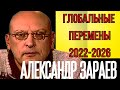 ГЛОБАЛЬНЫЕ ПЕРЕМЕНЫ 2022-2026

АЛЕКСАНДР ЗАРАЕВ